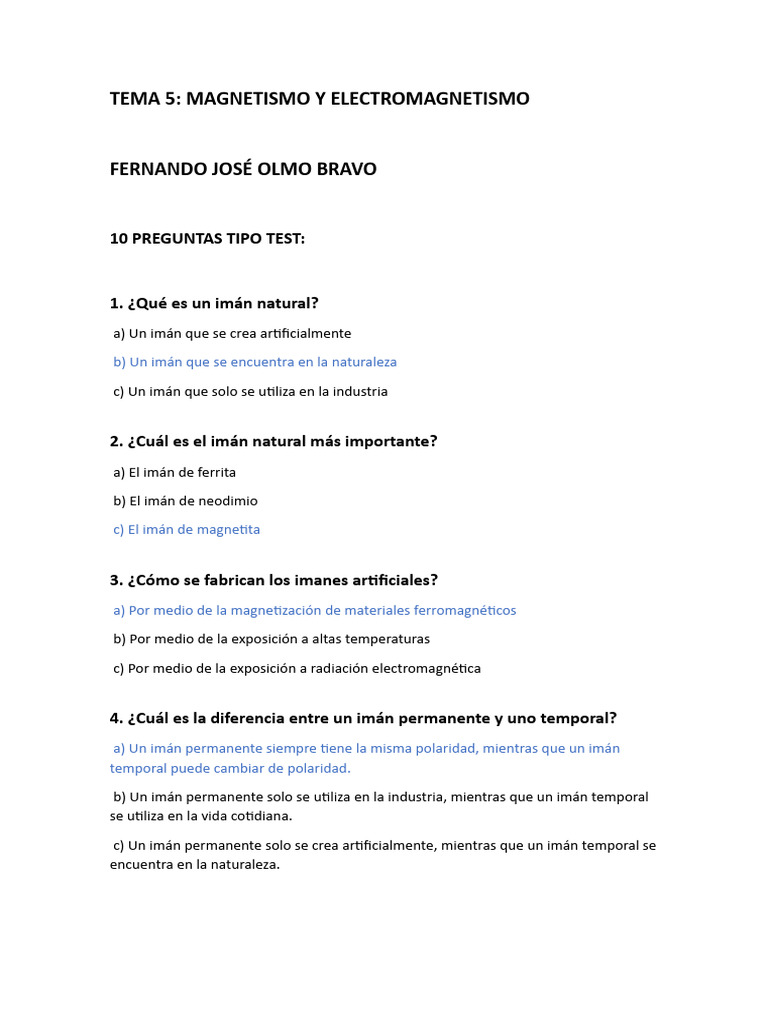 TEMA 5: MAGNETISMO Y ELECTROMAGNETISMO

FERNANDO JOSÉ OLMO BRAVO

10 PREGUNTAS TIPO TEST:

1. ¿Qué es un imán natural?

a) Un imán que se crea artificialmente

b) Un imán que se encuentra en la naturaleza

c) Un imán que solo se utiliza en la industria

2. ¿Cuál es el imán natural más importante?

a) El imán de ferrita

b) El imán de neodimio

c) El imán de magnetita

3. ¿Cómo se fabrican los imanes artificiales?

a) Por medio de la magnetización de materiales ferromagnéticos

b) Por medio de la exposición a altas temperaturas

c) Por medio de la exposición a radiación electromagnética

4. ¿Cuál es la diferencia entre un imán permanente y uno temporal?

a) Un imán permanente siempre tiene la misma polaridad, mientras que un imán temporal puede cambiar de polaridad.

b) Un imán permanente solo se utiliza en la industria, mientras que un imán temporal se utiliza en la vida cotidiana.

c) Un imán permanente solo se crea artificialmente, mientras que un imán temporal se encuentra en la naturaleza.